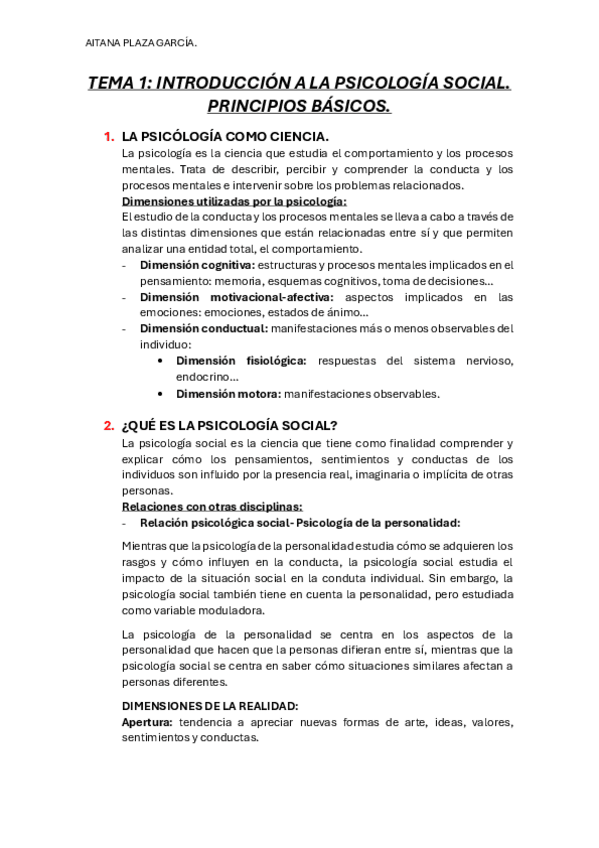 AITANA PLAZA GARCÍA.

TEMA 1: INTRODUCCIÓN A LA PSICOLOGÍA SOCIAL. PRINCIPIOS BÁSICOS.

1. LA PSICÓLOGÍA COMO CIENCIA.

La psicología es la ciencia que estudia el comportamiento y los procesos mentales. Trata de describir, percibir y comprender la conducta y los procesos mentales e intervenir sobre los problemas relacionados.

Dimensiones utilizadas por la psicología:

El estudio de la conducta y los procesos mentales se lleva a cabo a través de las distintas dimensiones que están relacionadas entre sí y que permiten analizar una entidad total, el comportamiento.

- Dimensión cognitiva: estructuras y procesos mentales implicados en el pensamiento: memoria, esquemas cognitivos, toma de decisiones…
- Dimensión motivacional-afectiva: aspectos implicados en las emociones: emociones, estados de ánimo…
- Dimensión conductual: manifestaciones más o menos observables del individuo:
  • Dimensión fisiológica: respuestas del sistema nervioso, endocrino…
  • Dimensión motora: manifestaciones observables.

2. ¿QUÉ ES LA PSICOLOGÍA SOCIAL?

La psicología social es la ciencia que tiene como finalidad comprender y explicar cómo los pensamientos, sentimientos y conductas de los individuos son influido por la presencia real, imaginaria o implícita de otras personas.

Relaciones con otras disciplinas:

- Relación psicológica social- Psicología de la personalidad:

Mientras que la psicología de la personalidad estudia cómo se adquieren los rasgos y cómo influyen en la conducta, la psicología social estudia el impacto de la situación social en la conduta individual. Sin embargo, la psicología social también tiene en cuenta la personalidad, pero estudiada como variable moduladora.

La psicología de la personalidad se centra en los aspectos de la personalidad que hacen que la personas difieran entre sí, mientras que la psicología social se centra en saber cómo situaciones similares afectan a personas diferentes.

DIMENSIONES DE LA REALIDAD:

Apertura: tendencia a apreciar nuevas formas de arte, ideas, valores, sentimientos y conductas.